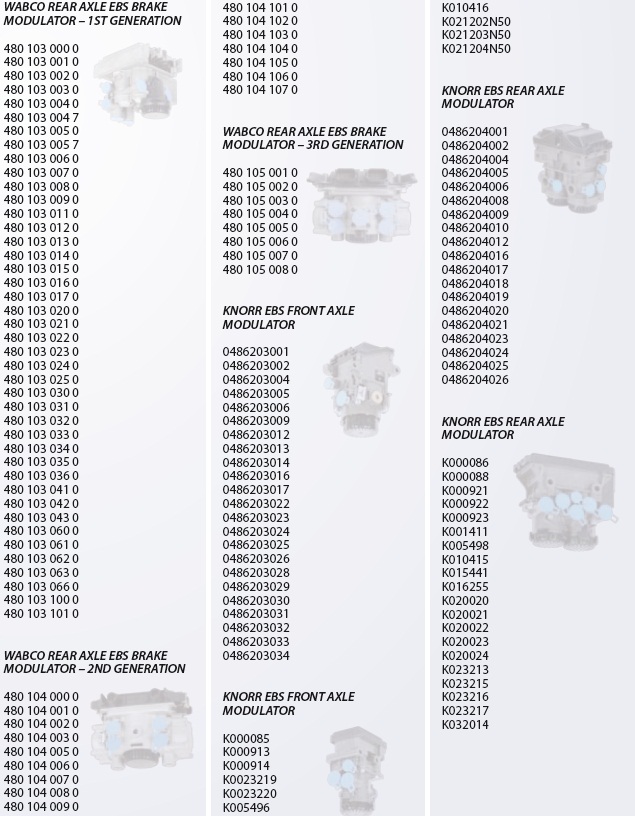 WABCO REAR AXLE EBS BRAKE MODULATOR – 1ST GENERATION

480 103 000 0
480 103 001 0
480 103 002 0
480 103 003 0
480 103 004 0
480 103 004 7
480 103 005 0
480 103 005 7
480 103 006 0
480 103 007 0
480 103 008 0
480 103 009 0
480 103 011 0
480 103 012 0
480 103 013 0
480 103 014 0
480 103 015 0
480 103 016 0
480 103 017 0
480 103 020 0
480 103 021 0
480 103 022 0
480 103 023 0
480 103 024 0
480 103 025 0
480 103 030 0
480 103 031 0
480 103 032 0
480 103 033 0
480 103 034 0
480 103 035 0
480 103 036 0
480 103 041 0
480 103 042 0
480 103 043 0
480 103 060 0
480 103 061 0
480 103 062 0
480 103 063 0
480 103 066 0
480 103 100 0
480 103 101 0

WABCO REAR AXLE EBS BRAKE MODULATOR – 2ND GENERATION

480 104 000 0
480 104 001 0
480 104 002 0
480 104 003 0
480 104 005 0
480 104 006 0
480 104 007 0
480 104 008 0
480 104 009 0
480 104 101 0
480 104 102 0
480 104 103 0
480 104 104 0
480 104 105 0
480 104 106 0
480 104 107 0

WABCO REAR AXLE EBS BRAKE MODULATOR – 3RD GENERATION

480 105 001 0
480 105 002 0
480 105 003 0
480 105 004 0
480 105 005 0
480 105 006 0
480 105 007 0
480 105 008 0

KNORR EBS FRONT AXLE MODULATOR

0486203001
0486203002
0486203004
0486203005
0486203006
0486203009
0486203012
0486203013
0486203014
0486203016
0486203017
0486203022
0486203023
0486203024
0486203025
0486203026
0486203028
0486203029
0486203030
0486203031
0486203032
0486203033
0486203034

KNORR EBS FRONT AXLE MODULATOR

K000085
K000913
K000914
K0023219
K0023220
K005496
K010416
K021202N50
K021203N50
K021204N50

KNORR EBS REAR AXLE MODULATOR

0486204001
0486204002
0486204004
0486204005
0486204006
0486204008
0486204009
0486204010
0486204012
0486204016
0486204017
0486204018
0486204019
0486204020
0486204021
0486204023
0486204024
0486204025
0486204026

KNORR EBS REAR AXLE MODULATOR

K000086
K000088
K000921
K000922
K000923
K001411
K005498
K010415
K015441
K016255
K020020
K020021
K020022
K020023
K020024
K023213
K023215
K023216
K023217
K032014